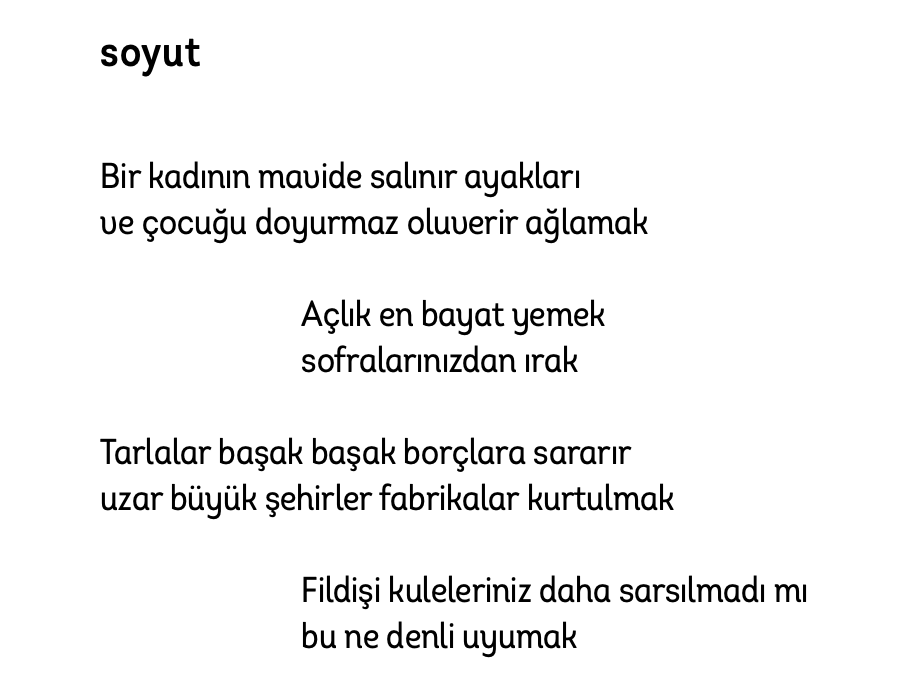 soyut

Bir kadının mavide salınır ayakları
ve çocuğu doyurmaz oluverir ağlamak

Açlık en bayat yemek
sofralarınızdan ırak

Tarlalar başak başak borçlara sararır
uzar büyük şehirler fabrikalar kurtulmak

Fildişi kuleleriniz daha sarsılmadı mı
bu ne denli uyumak